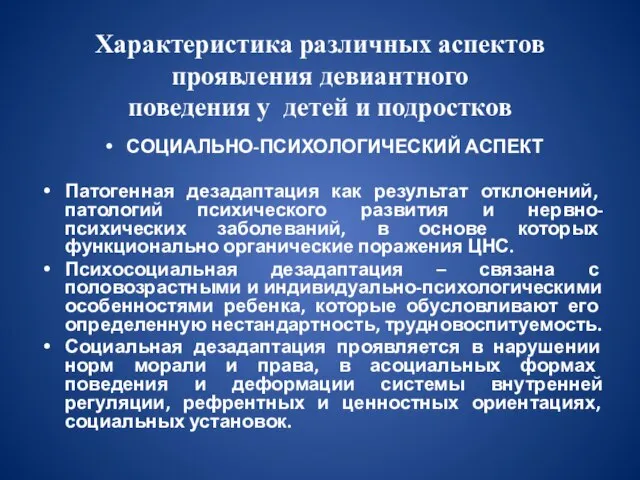 Характеристика различных аспектов проявления девиантного поведения у детей и подростков

• СОЦИАЛЬНО-ПСИХОЛОГИЧЕСКИЙ АСПЕКТ

• Патогенная дезадаптация как результат отклонений, патологий психического развития и нервно-психических заболеваний, в основе которых функционально органические поражения ЦНС.
• Психосоциальная дезадаптация – связана с половозрастными и индивидуально-психологическими особенностями ребенка, которые обусловливают его определенную нестандартность, трудновоспитуемость.
• Социальная дезадаптация проявляется в нарушении норм морали и права, в асоциальных формах поведения и деформации системы внутренней регуляции, рефрентных и ценностных ориентациях, социальных установок.